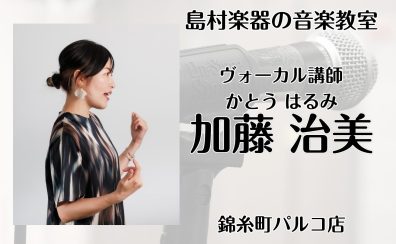 島村楽器の音楽教室

ヴォーカル講師
かとう はるみ
加藤 治美

錦糸町パルコ店